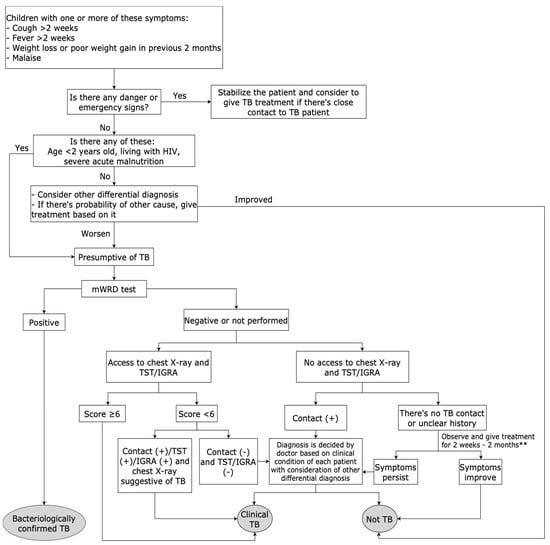 Children with one or more of these symptoms:
- Cough >2 weeks
- Fever >2 weeks
- Weight loss or poor weight gain in previous 2 months
- Malaise

Is there any danger or emergency signs?

Yes

Stabilize the patient and consider to give TB treatment if there's close contact to TB patient

No

Is there any of these: Age <2 years old, living with HIV, severe acute malnutrition

Yes

No

- Consider other differential diagnosis
- If there's probability of other cause, give treatment based on it

Improved

Worsen

Presumptive of TB

mWRD test

Positive

Negative or not performed

Access to chest X-ray and TST/IGRA

No access to chest X-ray and TST/IGRA

Score ≥6

Score <6

Contact (+)

There's no TB contact or unclear history

Observe and give treatment for 2 weeks - 2 months**

Contact (+)/TST (+)/IGRA (+) and chest X-ray suggestive of TB

Contact (-) and TST/IGRA (-)

Diagnosis is decided by doctor based on clinical condition of each patient with consideration of other differential diagnosis

Symptoms persist

Symptoms improve

Bacteriologically confirmed TB

Clinical TB

Not TB